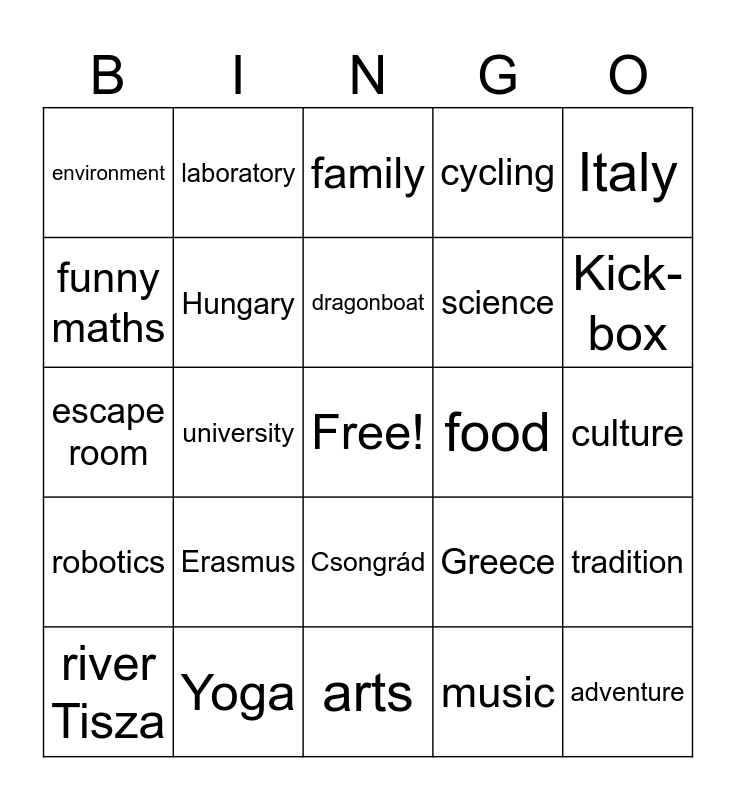 | B | I | N | G | O |
|---|---|---|---|---|
| environment | laboratory | family | cycling | Italy |
| funny maths | Hungary | dragonboat | science | Kick-box |
| escape room | university | Free! | food | culture |
| robotics | Erasmus | Csongrád | Greece | tradition |
| river Tisza | Yoga | arts | music | adventure |